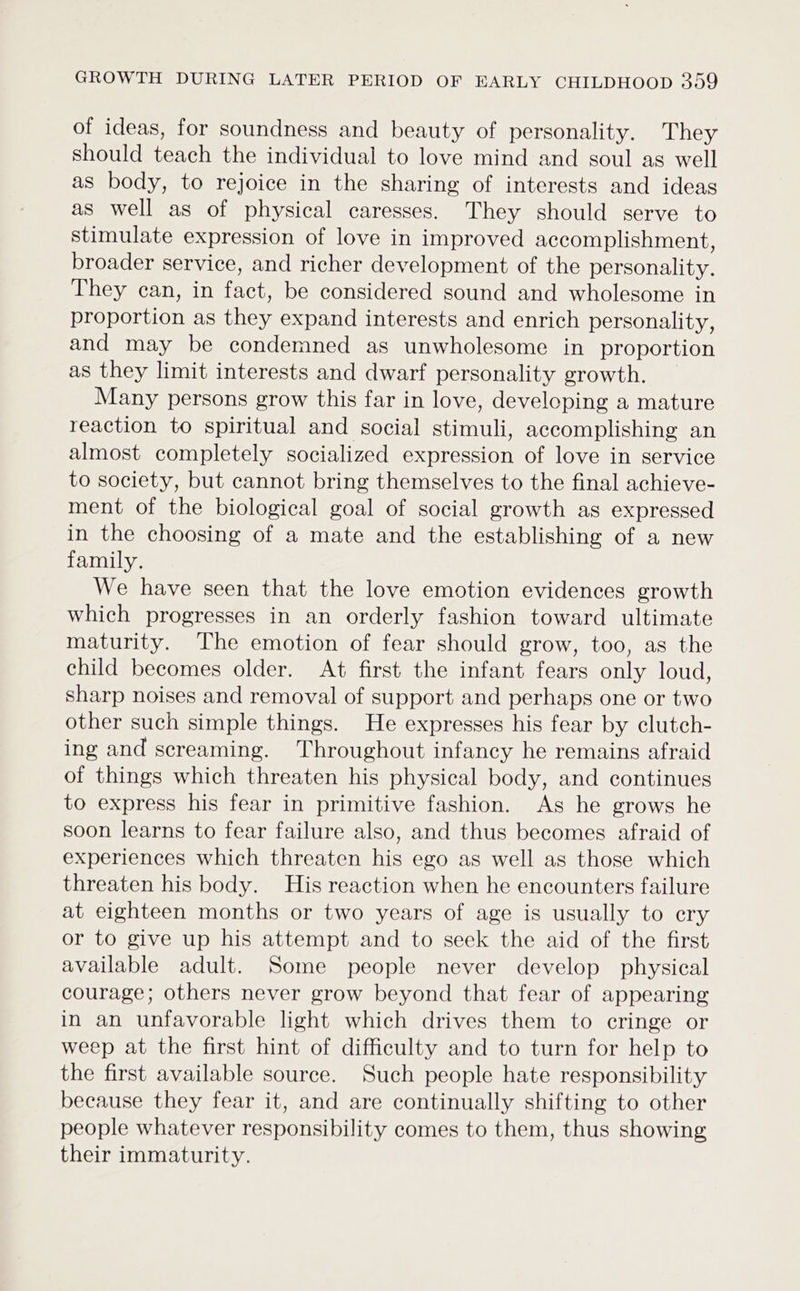 GROWTH DURING LATER PERIOD OF EARLY CHILDHOOD 359

of ideas, for soundness and beauty of personality. They should teach the individual to love mind and soul as well as body, to rejoice in the sharing of interests and ideas as well as of physical caresses. They should serve to stimulate expression of love in improved accomplishment, broader service, and richer development of the personality. They can, in fact, be considered sound and wholesome in proportion as they expand interests and enrich personality, and may be condemned as unwholesome in proportion as they limit interests and dwarf personality growth.

Many persons grow this far in love, developing a mature reaction to spiritual and social stimuli, accomplishing an almost completely socialized expression of love in service to society, but cannot bring themselves to the final achievement of the biological goal of social growth as expressed in the choosing of a mate and the establishing of a new family.

We have seen that the love emotion evidences growth which progresses in an orderly fashion toward ultimate maturity. The emotion of fear should grow, too, as the child becomes older. At first the infant fears only loud, sharp noises and removal of support and perhaps one or two other such simple things. He expresses his fear by clutching and screaming. Throughout infancy he remains afraid of things which threaten his physical body, and continues to express his fear in primitive fashion. As he grows he soon learns to fear failure also, and thus becomes afraid of experiences which threaten his ego as well as those which threaten his body. His reaction when he encounters failure at eighteen months or two years of age is usually to cry or to give up his attempt and to seek the aid of the first available adult. Some people never develop physical courage; others never grow beyond that fear of appearing in an unfavorable light which drives them to cringe or weep at the first hint of difficulty and to turn for help to the first available source. Such people hate responsibility because they fear it, and are continually shifting to other people whatever responsibility comes to them, thus showing their immaturity.